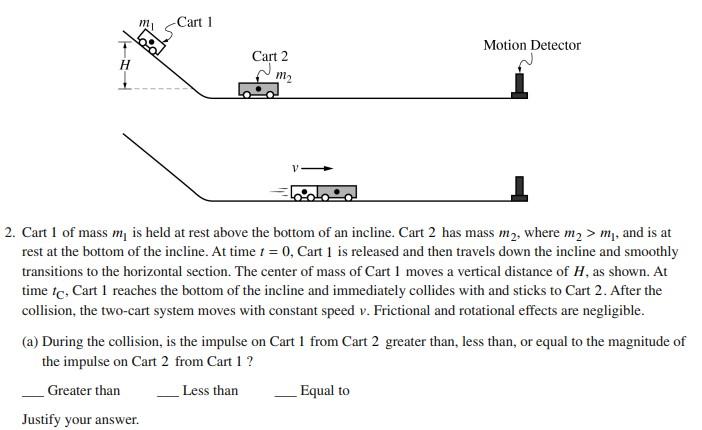 $m_1$ Cart 1

$H$

Cart 2

$m_2$

Motion Detector

$v$

2. Cart 1 of mass $m_1$ is held at rest above the bottom of an incline. Cart 2 has mass $m_2$, where $m_2 > m_1$, and is at rest at the bottom of the incline. At time $t = 0$, Cart 1 is released and then travels down the incline and smoothly transitions to the horizontal section. The center of mass of Cart 1 moves a vertical distance of $H$, as shown. At time $t_C$, Cart 1 reaches the bottom of the incline and immediately collides with and sticks to Cart 2. After the collision, the two-cart system moves with constant speed $v$. Frictional and rotational effects are negligible.

(a) During the collision, is the impulse on Cart 1 from Cart 2 greater than, less than, or equal to the magnitude of the impulse on Cart 2 from Cart 1 ?

___ Greater than ___ Less than ___ Equal to

Justify your answer.